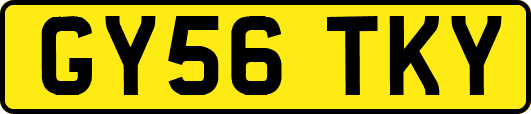 GY56 TKY